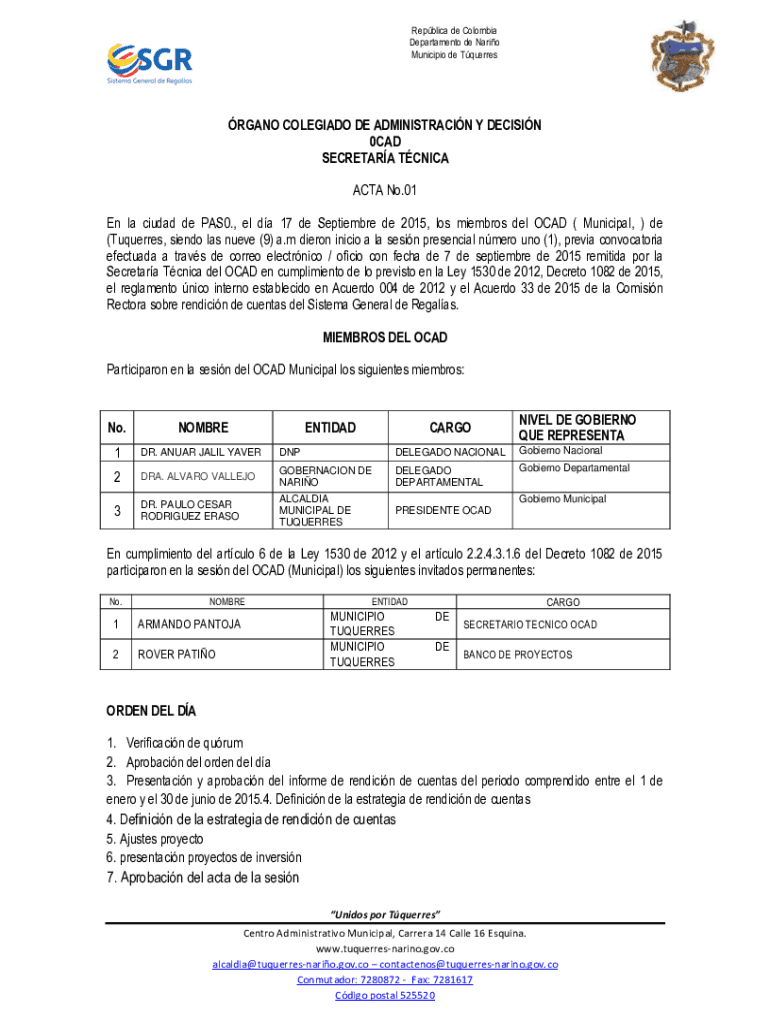 SGR
Sistema General de Regalías

República de Colombia
Departamento de Nariño
Municipio de Túquerres

ÓRGANO COLEGIADO DE ADMINISTRACIÓN Y DECISIÓN
0CAD
SECRETARÍA TÉCNICA

ACTA No.01

En la ciudad de PAS0., el día 17 de Septiembre de 2015, los miembros del OCAD ( Municipal, ) de (Tuquerres, siendo las nueve (9) a.m dieron inicio a la sesión presencial número uno (1), previa convocatoria efectuada a través de correo electrónico / oficio con fecha de 7 de septiembre de 2015 remitida por la Secretaría Técnica del OCAD en cumplimiento de lo previsto en la Ley 1530 de 2012, Decreto 1082 de 2015, el reglamento único interno establecido en Acuerdo 004 de 2012 y el Acuerdo 33 de 2015 de la Comisión Rectora sobre rendición de cuentas del Sistema General de Regalías.

MIEMBROS DEL OCAD

Participaron en la sesión del OCAD Municipal los siguientes miembros:

| No. | NOMBRE | ENTIDAD | CARGO | NIVEL DE GOBIERNO QUE REPRESENTA |
|---|---|---|---|---|
| 1 | DR. ANUAR JALIL YAVER | DNP | DELEGADO NACIONAL | Gobierno Nacional |
| 2 | DRA. ALVARO VALLEJO | GOBERNACION DE NARIÑO | DELEGADO DEPARTAMENTAL | Gobierno Departamental |
| 3 | DR. PAULO CESAR RODRIGUEZ ERASO | ALCALDIA MUNICIPAL DE TUQUERRES | PRESIDENTE OCAD | Gobierno Municipal |

En cumplimiento del artículo 6 de la Ley 1530 de 2012 y el artículo 2.2.4.3.1.6 del Decreto 1082 de 2015 participaron en la sesión del OCAD (Municipal) los siguientes invitados permanentes:

| No. | NOMBRE | ENTIDAD | CARGO |
|---|---|---|---|
| 1 | ARMANDO PANTOJA | MUNICIPIO DE TUQUERRES | SECRETARIO TECNICO OCAD |
| 2 | ROVER PATIÑO | MUNICIPIO DE TUQUERRES | BANCO DE PROYECTOS |

ORDEN DEL DÍA

1. Verificación de quórum
2. Aprobación del orden del día
3. Presentación y aprobación del informe de rendición de cuentas del periodo comprendido entre el 1 de enero y el 30 de junio de 2015.4. Definición de la estrategia de rendición de cuentas
4. Definición de la estrategia de rendición de cuentas
5. Ajustes proyecto
6. presentación proyectos de inversión
7. Aprobación del acta de la sesión

"Unidos por Túquerres"
Centro Administrativo Municipal, Carrera 14 Calle 16 Esquina.
www.tuquerres-narino.gov.co
alcaldia@tuquerres-nariño.gov.co – contactenos@tuquerres-narino.gov.co
Conmutador: 7280872 - Fax: 7281617
Código postal 525520